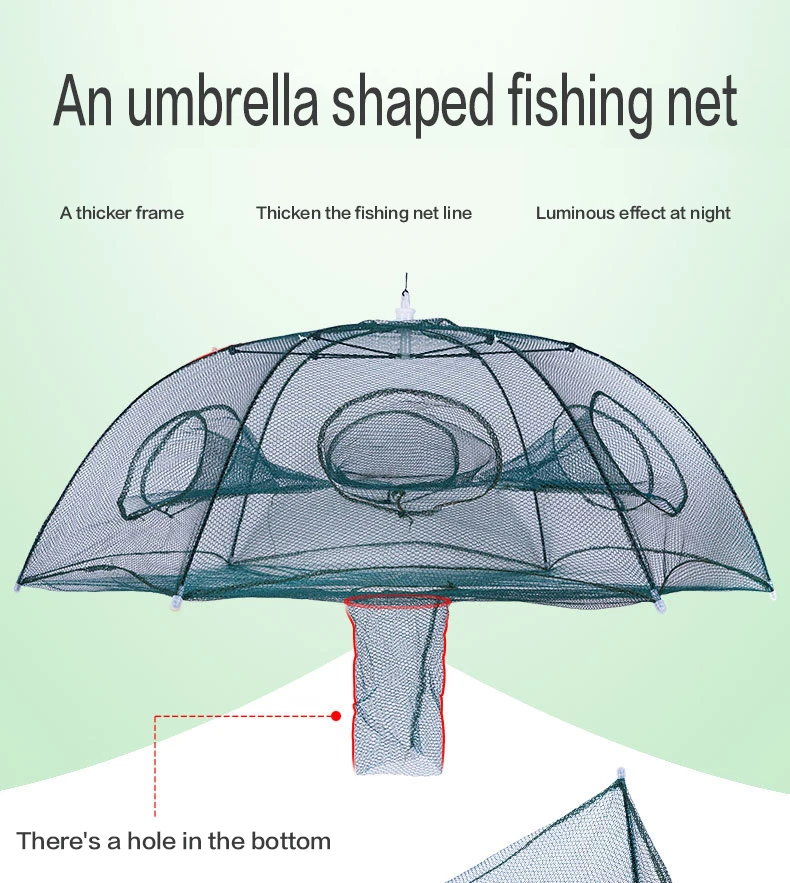 An umbrella shaped fishing net

A thicker frame

Thicken the fishing net line

Luminous effect at night

There's a hole in the bottom